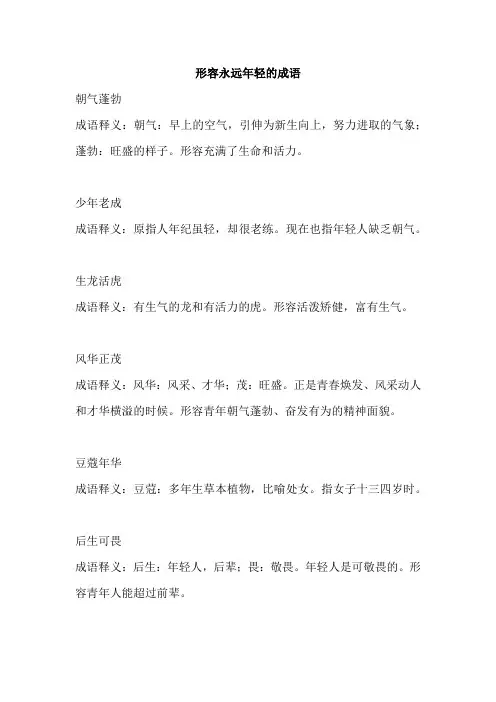 形容永远年轻的成语

朝气蓬勃

成语释义：朝气：早上的空气，引伸为新生向上，努力进取的气象；蓬勃：旺盛的样子。形容充满了生命和活力。

少年老成

成语释义：原指人年纪虽轻，却很老练。现在也指年轻人缺乏朝气。

生龙活虎

成语释义：有生气的龙和有活力的虎。形容活泼矫健，富有生气。

风华正茂

成语释义：风华：风采、才华；茂：旺盛。正是青春焕发、风采动人和才华横溢的时候。形容青年朝气蓬勃、奋发有为的精神面貌。

豆蔻年华

成语释义：豆蔻：多年生草本植物，比喻处女。指女子十三四岁时。

后生可畏

成语释义：后生：年轻人，后辈；畏：敬畏。年轻人是可敬畏的。形容青年人能超过前辈。